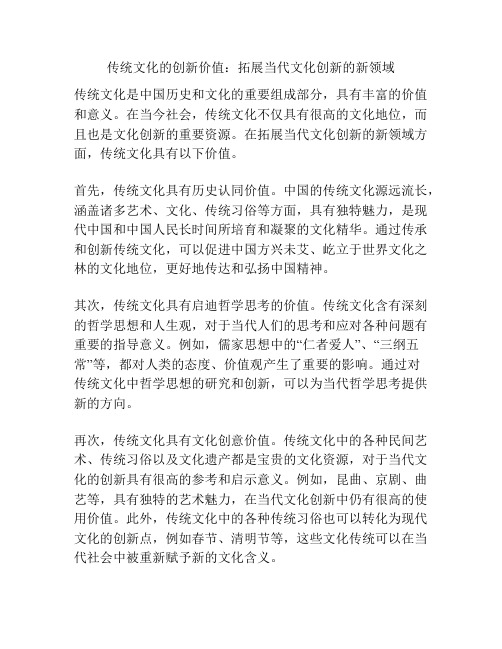 传统文化的创新价值：拓展当代文化创新的新领域

传统文化是中国历史和文化的重要组成部分，具有丰富的价值和意义。在当今社会，传统文化不仅具有很高的文化地位，而且也是文化创新的重要资源。在拓展当代文化创新的新领域方面，传统文化具有以下价值。

首先，传统文化具有历史认同价值。中国的传统文化源远流长，涵盖诸多艺术、文化、传统习俗等方面，具有独特魅力，是现代中国和中国人民长时间所培育和凝聚的文化精华。通过传承和创新传统文化，可以促进中国方兴未艾、屹立于世界文化之林的文化地位，更好地传达和弘扬中国精神。

其次，传统文化具有启迪哲学思考的价值。传统文化含有深刻的哲学思想和人生观，对于当代人们的思考和应对各种问题有重要的指导意义。例如，儒家思想中的“仁者爱人”、“三纲五常”等，都对人类的态度、价值观产生了重要的影响。通过对传统文化中哲学思想的研究和创新，可以为当代哲学思考提供新的方向。

再次，传统文化具有文化创意价值。传统文化中的各种民间艺术、传统习俗以及文化遗产都是宝贵的文化资源，对于当代文化的创新具有很高的参考和启示意义。例如，昆曲、京剧、曲艺等，具有独特的艺术魅力，在当代文化创新中仍有很高的使用价值。此外，传统文化中的各种传统习俗也可以转化为现代文化的创新点，例如春节、清明节等，这些文化传统可以在当代社会中被重新赋予新的文化含义。